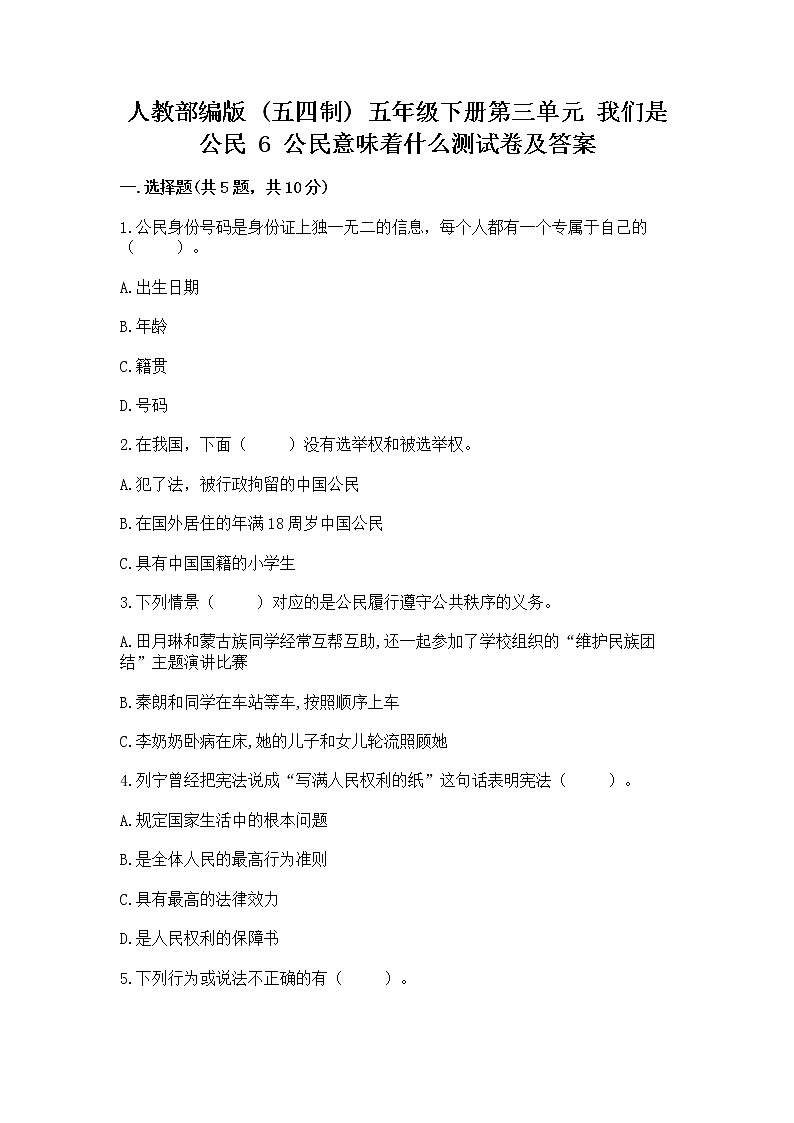 人教部编版（五四制）五年级下册第三单元 我们是公民 6 公民意味着什么测试卷及答案

一.选择题(共5题，共10分)

1.公民身份号码是身份证上独一无二的信息，每个人都有一个专属于自己的（　　）。

A.出生日期

B.年龄

C.籍贯

D.号码

2.在我国，下面（　　）没有选举权和被选举权。

A.犯了法，被行政拘留的中国公民

B.在国外居住的年满18周岁中国公民

C.具有中国国籍的小学生

3.下列情景（　　）对应的是公民履行遵守公共秩序的义务。

A.田月琳和蒙古族同学经常互帮互助,还一起参加了学校组织的“维护民族团结”主题演讲比赛

B.秦朗和同学在车站等车,按照顺序上车

C.李奶奶卧病在床,她的儿子和女儿轮流照顾她

4.列宁曾经把宪法说成“写满人民权利的纸”这句话表明宪法（　　）。

A.规定国家生活中的根本问题

B.是全体人民的最高行为准则

C.具有最高的法律效力

D.是人民权利的保障书

5.下列行为或说法不正确的有（　　）。